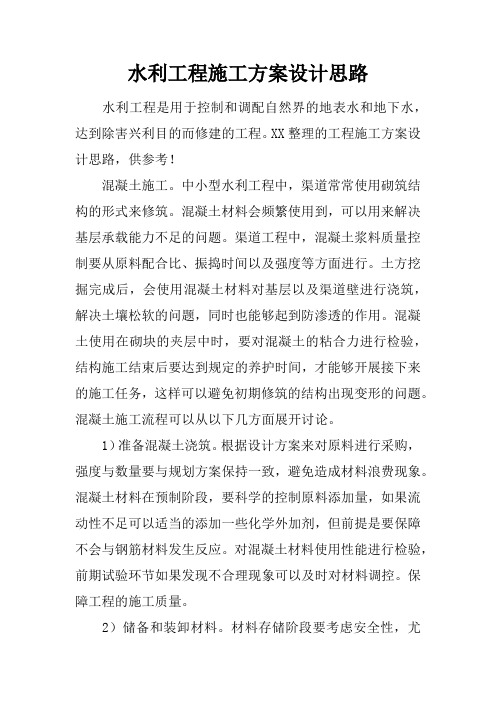 水利工程施工方案设计思路

水利工程是用于控制和调配自然界的地表水和地下水，达到除害兴利目的而修建的工程。XX整理的工程施工方案设计思路，供参考！

混凝土施工。中小型水利工程中，渠道常常使用砌筑结构的形式来修筑。混凝土材料会频繁使用到，可以用来解决基层承载能力不足的问题。渠道工程中，混凝土浆料质量控制要从原料配合比、振捣时间以及强度等方面进行。土方挖掘完成后，会使用混凝土材料对基层以及渠道壁进行浇筑，解决土壤松软的问题，同时也能够起到防渗透的作用。混凝土使用在砌块的夹层中时，要对混凝土的粘合力进行检验，结构施工结束后要达到规定的养护时间，才能够开展接下来的施工任务，这样可以避免初期修筑的结构出现变形的问题。混凝土施工流程可以从以下几方面展开讨论。

1）准备混凝土浇筑。根据设计方案来对原料进行采购，强度与数量要与规划方案保持一致，避免造成材料浪费现象。混凝土材料在预制阶段，要科学的控制原料添加量，如果流动性不足可以适当的添加一些化学外加剂，但前提是要保障不会与钢筋材料发生反应。对混凝土材料使用性能进行检验，前期试验环节如果发现不合理现象可以及时对材料调控。保障工程的施工质量。

2）储备和装卸材料。材料存储阶段要考虑安全性，尤